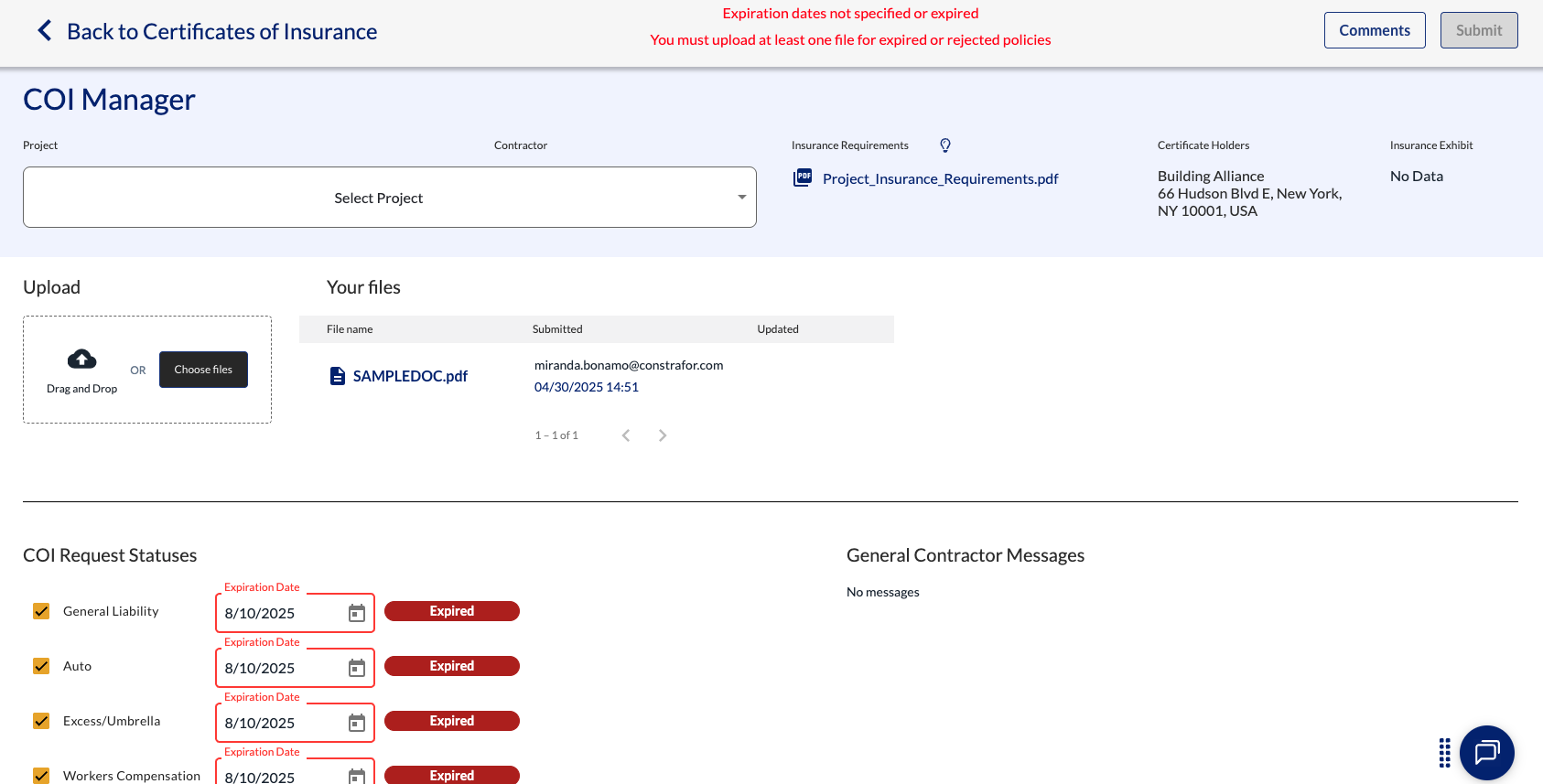 Back to Certificates of Insurance

Expiration dates not specified or expired
You must upload at least one file for expired or rejected policies

Comments Submit

COI Manager

Project
Contractor
Select Project

Insurance Requirements
Project_Insurance_Requirements.pdf

Certificate Holders
Building Alliance
66 Hudson Blvd E, New York, NY 10001, USA

Insurance Exhibit
No Data

Upload
Drag and Drop
OR
Choose files

Your files

| File name | Submitted | Updated |
|---|---|---|
| SAMPLEDOC.pdf | miranda.bonamo@constrafor.com 04/30/2025 14:51 | |

1 – 1 of 1

COI Request Statuses

General Liability
Expiration Date
8/10/2025
Expired

Auto
Expiration Date
8/10/2025
Expired

Excess/Umbrella
Expiration Date
8/10/2025
Expired

Workers Compensation
Expiration Date
8/10/2025
Expired

General Contractor Messages

No messages